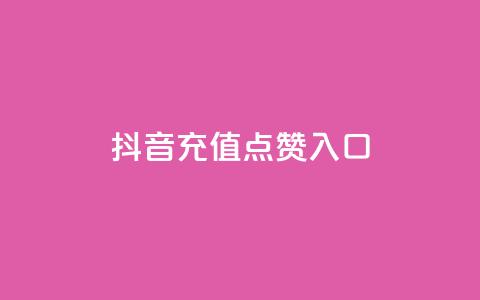 抖音充值点赞入口